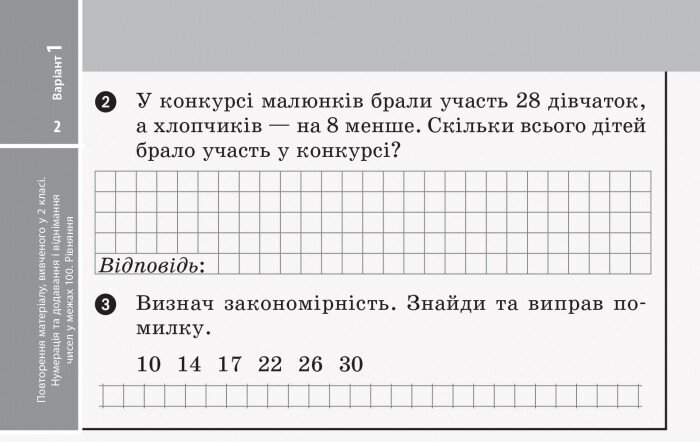 Варіант 1

2

Повторення матеріалу, вивченого у 2 класі. Нумерація та додавання і віднімання чисел у межах 100. Рівняння

2 У конкурсі малюнків брали участь 28 дівчаток, а хлопчиків — на 8 менше. Скільки всього дітей брало участь у конкурсі?

Відповідь:

3 Визнач закономірність. Знайди та виправ помилку.

10 14 17 22 26 30